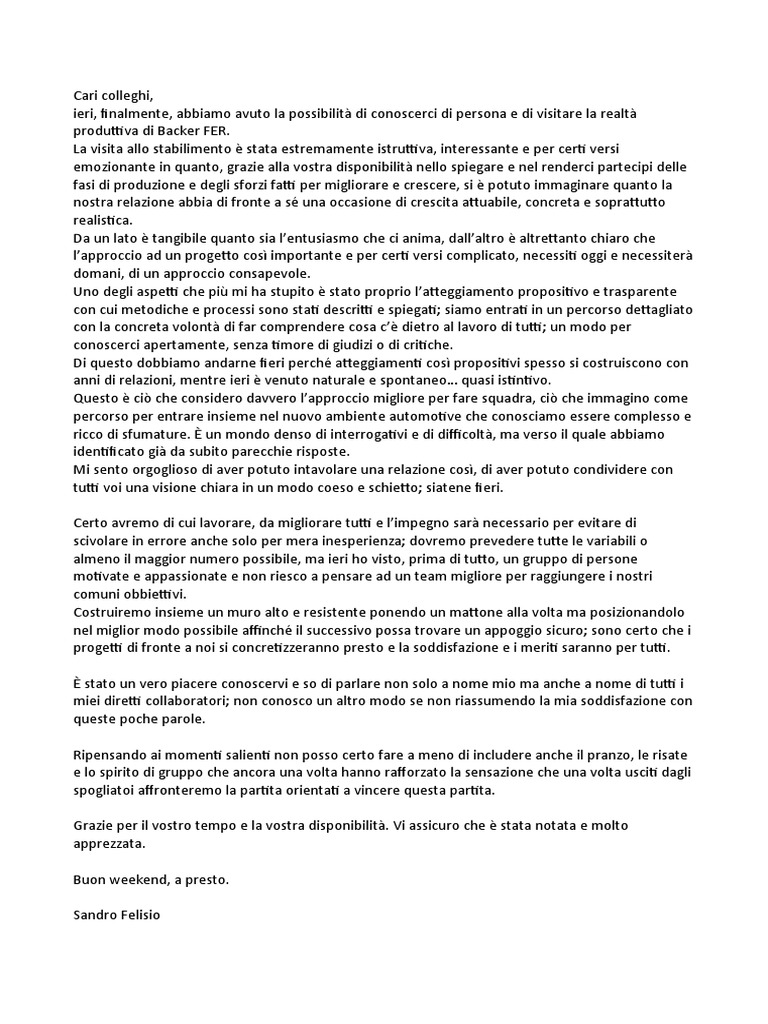 Cari colleghi,
ieri, finalmente, abbiamo avuto la possibilità di conoscerci di persona e di visitare la realtà produttiva di Backer FER.
La visita allo stabilimento è stata estremamente istruttiva, interessante e per certi versi emozionante in quanto, grazie alla vostra disponibilità nello spiegare e nel renderci partecipi delle fasi di produzione e degli sforzi fatti per migliorare e crescere, si è potuto immaginare quanto la nostra relazione abbia di fronte a sé una occasione di crescita attuabile, concreta e soprattutto realistica.
Da un lato è tangibile quanto sia l'entusiasmo che ci anima, dall'altro è altrettanto chiaro che l'approccio ad un progetto così importante e per certi versi complicato, necessiti oggi e necessiterà domani, di un approccio consapevole.
Uno degli aspetti che più mi ha stupito è stato proprio l'atteggiamento propositivo e trasparente con cui metodiche e processi sono stati descritti e spiegati; siamo entrati in un percorso dettagliato con la concreta volontà di far comprendere cosa c'è dietro al lavoro di tutti; un modo per conoscerci apertamente, senza timore di giudizi o di critiche.
Di questo dobbiamo andarne fieri perché atteggiamenti così propositivi spesso si costruiscono con anni di relazioni, mentre ieri è venuto naturale e spontaneo… quasi istintivo.
Questo è ciò che considero davvero l'approccio migliore per fare squadra, ciò che immagino come percorso per entrare insieme nel nuovo ambiente automotive che conosciamo essere complesso e ricco di sfumature. È un mondo denso di interrogativi e di difficoltà, ma verso il quale abbiamo identificato già da subito parecchie risposte.
Mi sento orgoglioso di aver potuto intavolare una relazione così, di aver potuto condividere con tutti voi una visione chiara in un modo coeso e schietto; siatene fieri.

Certo avremo di cui lavorare, da migliorare tutti e l'impegno sarà necessario per evitare di scivolare in errore anche solo per mera inesperienza; dovremo prevedere tutte le variabili o almeno il maggior numero possibile, ma ieri ho visto, prima di tutto, un gruppo di persone motivate e appassionate e non riesco a pensare ad un team migliore per raggiungere i nostri comuni obbiettivi.
Costruiremo insieme un muro alto e resistente ponendo un mattone alla volta ma posizionandolo nel miglior modo possibile affinché il successivo possa trovare un appoggio sicuro; sono certo che i progetti di fronte a noi si concretizzeranno presto e la soddisfazione e i meriti saranno per tutti.

È stato un vero piacere conoscervi e so di parlare non solo a nome mio ma anche a nome di tutti i miei diretti collaboratori; non conosco un altro modo se non riassumendo la mia soddisfazione con queste poche parole.

Ripensando ai momenti salienti non posso certo fare a meno di includere anche il pranzo, le risate e lo spirito di gruppo che ancora una volta hanno rafforzato la sensazione che una volta usciti dagli spogliatoi affronteremo la partita orientati a vincere questa partita.

Grazie per il vostro tempo e la vostra disponibilità. Vi assicuro che è stata notata e molto apprezzata.

Buon weekend, a presto.

Sandro Felisio